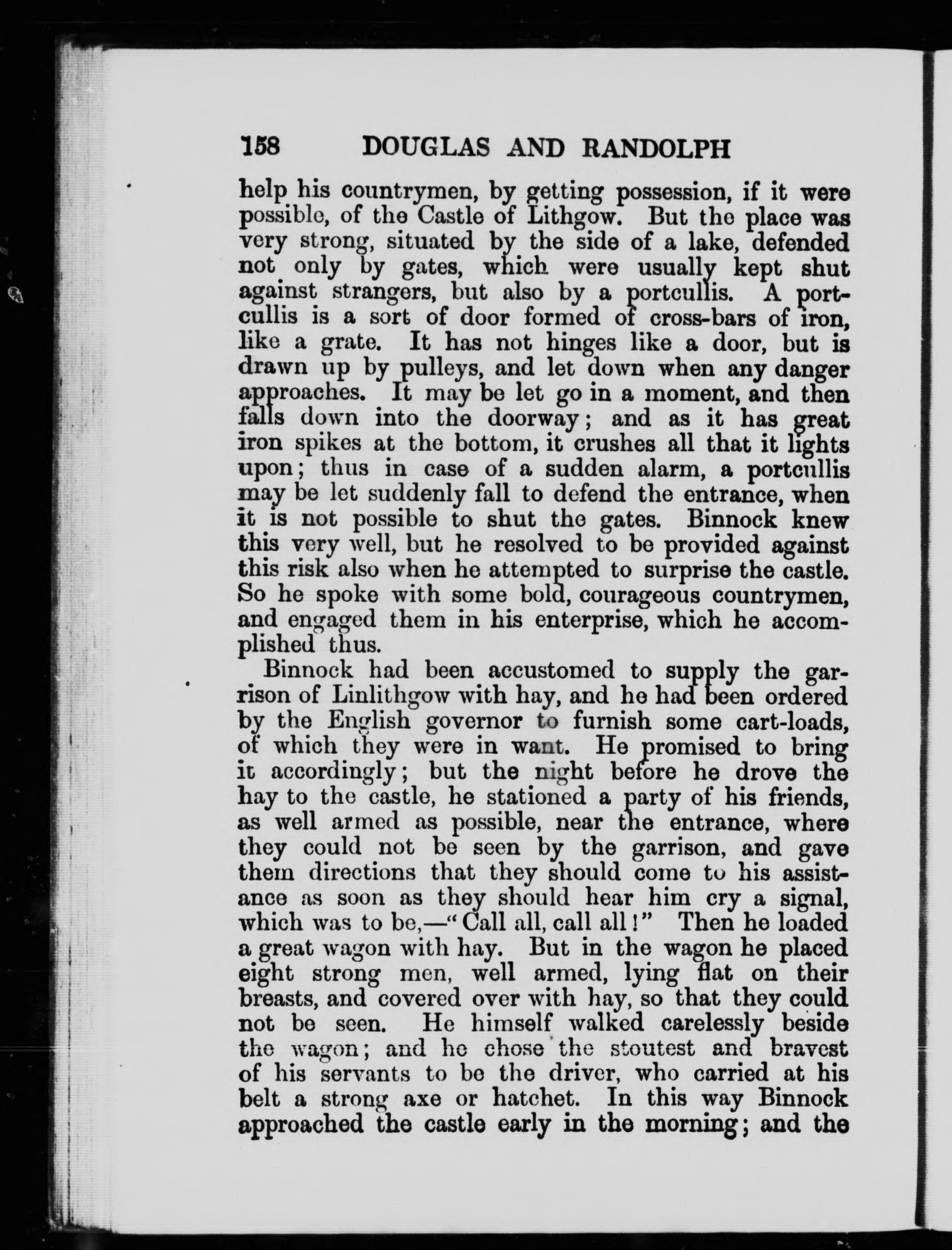 158 DOUGLAS AND RANDOLPH

help his countrymen, by getting possession, if it were possible, of the Castle of Lithgow. But the place was very strong, situated by the side of a lake, defended not only by gates, which were usually kept shut against strangers, but also by a portcullis. A portcullis is a sort of door formed of cross-bars of iron, like a grate. It has not hinges like a door, but is drawn up by pulleys, and let down when any danger approaches. It may be let go in a moment, and then falls down into the doorway; and as it has great iron spikes at the bottom, it crushes all that it lights upon; thus in case of a sudden alarm, a portcullis may be let suddenly fall to defend the entrance, when it is not possible to shut the gates. Binnock knew this very well, but he resolved to be provided against this risk also when he attempted to surprise the castle. So he spoke with some bold, courageous countrymen, and engaged them in his enterprise, which he accomplished thus.

Binnock had been accustomed to supply the garrison of Linlithgow with hay, and he had been ordered by the English governor to furnish some cart-loads, of which they were in want. He promised to bring it accordingly; but the night before he drove the hay to the castle, he stationed a party of his friends, as well armed as possible, near the entrance, where they could not be seen by the garrison, and gave them directions that they should come to his assistance as soon as they should hear him cry a signal, which was to be,—"Call all, call all!" Then he loaded a great wagon with hay. But in the wagon he placed eight strong men, well armed, lying flat on their breasts, and covered over with hay, so that they could not be seen. He himself walked carelessly beside the wagon; and he chose the stoutest and bravest of his servants to be the driver, who carried at his belt a strong axe or hatchet. In this way Binnock approached the castle early in the morning; and the